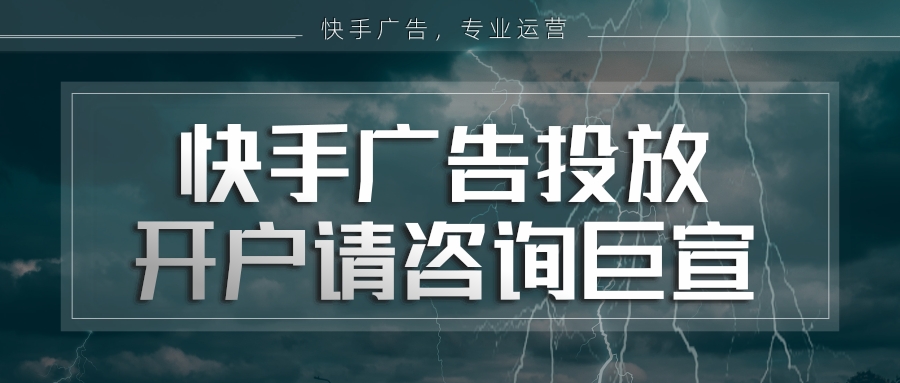 快手广告，专业运营

快手广告投放
开户请咨询巨宣